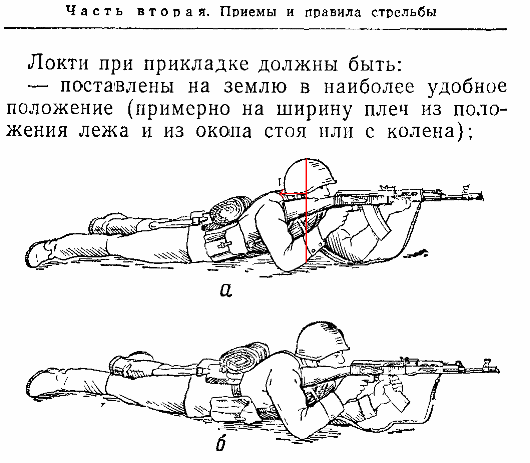 Часть вторая. Приемы и правила стрельбы

Локти при прикладке должны быть:

— поставлены на землю в наиболее удобное положение (примерно на ширину плеч из положения лежа и из окопа стоя или с колена);

а

б